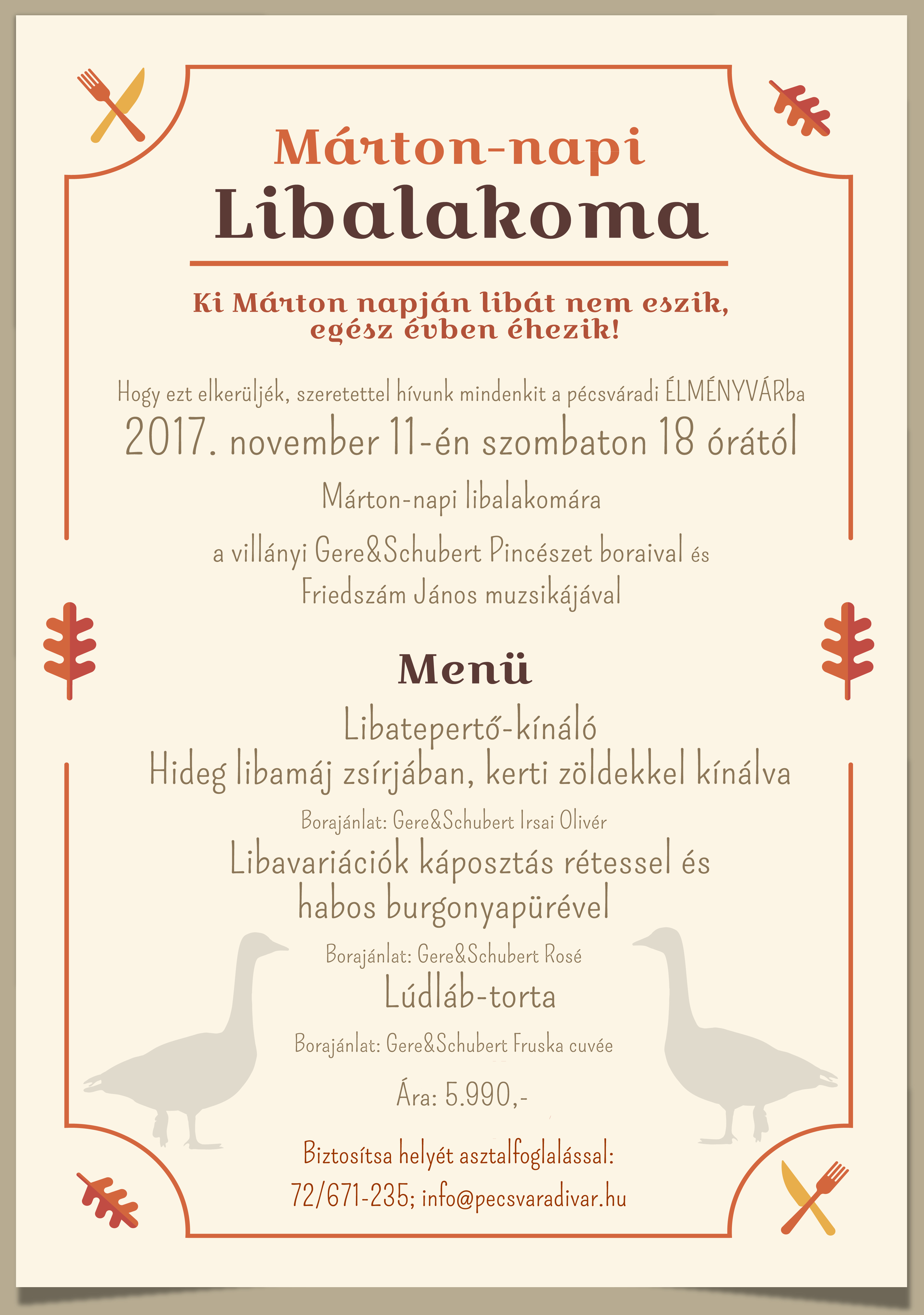 Márton-napi
Libalakoma

Ki Márton napján libát nem eszik, egész évben éhezik!

Hogy ezt elkerüljék, szeretettel hívunk mindenkit a pécsváradi ÉLMÉNYVÁRba
2017. november 11-én szombaton 18 órától
Márton-napi libalakomára

a villányi Gere&Schubert Pincészet boraival és Friedszám János muzsikájával

Menü
Libatepertő-kínáló
Hideg libamáj zsírjában, kerti zöldekkel kínálva
Borajánlat: Gere&Schubert Irsai Olivér
Libavariációk káposztás rétessel és habos burgonyapürével
Borajánlat: Gere&Schubert Rosé
Lúdláb-torta
Borajánlat: Gere&Schubert Fruska cuvée

Ára: 5.990,-

Biztosítsa helyét asztalfoglalással:
72/671-235; info@pecsvaradivar.hu